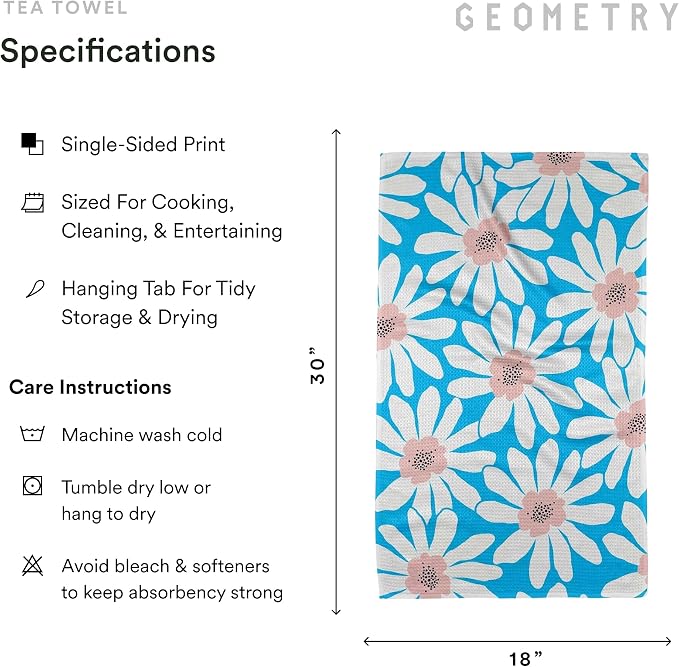 TEA TOWEL

GEOMETRY

Specifications

Single-Sided Print

Sized For Cooking, Cleaning, & Entertaining

Hanging Tab For Tidy Storage & Drying

Care Instructions

Machine wash cold

Tumble dry low or hang to dry

Avoid bleach & softeners to keep absorbency strong

30”

18”